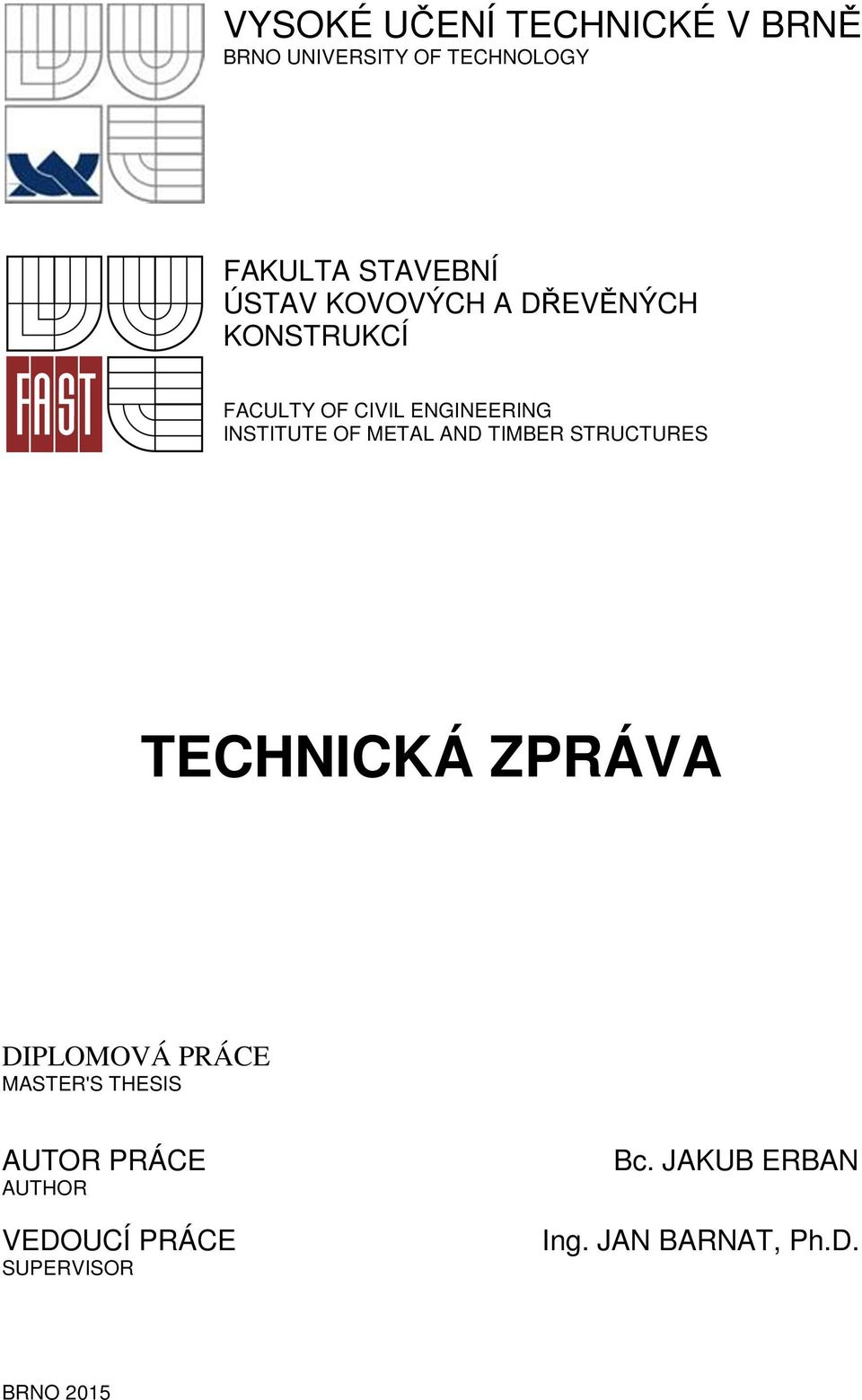 VYSOKÉ UČENÍ TECHNICKÉ V BRNĚ
BRNO UNIVERSITY OF TECHNOLOGY

FAST

FAKULTA STAVEBNÍ
ÚSTAV KOVOVÝCH A DŘEVĚNÝCH KONSTRUKCÍ

FACULTY OF CIVIL ENGINEERING
INSTITUTE OF METAL AND TIMBER STRUCTURES

TECHNICKÁ ZPRÁVA

DIPLOMOVÁ PRÁCE
MASTER'S THESIS

AUTOR PRÁCE
AUTHOR

Bc. JAKUB ERBAN

VEDOUCÍ PRÁCE
SUPERVISOR

Ing. JAN BARNAT, Ph.D.

BRNO 2015